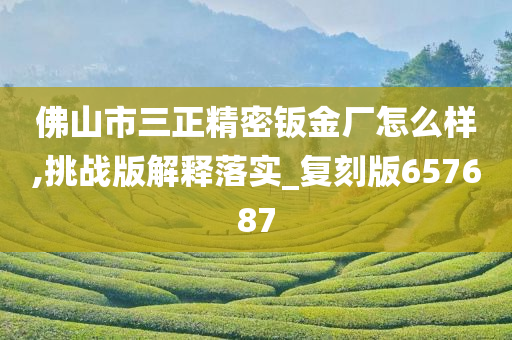 佛山市三正精密钣金厂怎么样,挑战版解释落实_复刻版657687